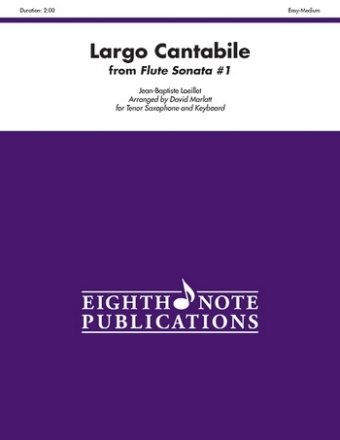 Duration: 2:00

Easy-Medium

Largo Cantabile
from Flute Sonata #1

Jean-Baptiste Loeillet
Arranged by David Marlatt
for Tenor Saxophone and Keyboard

EIGHTH NOTE
PUBLICATIONS